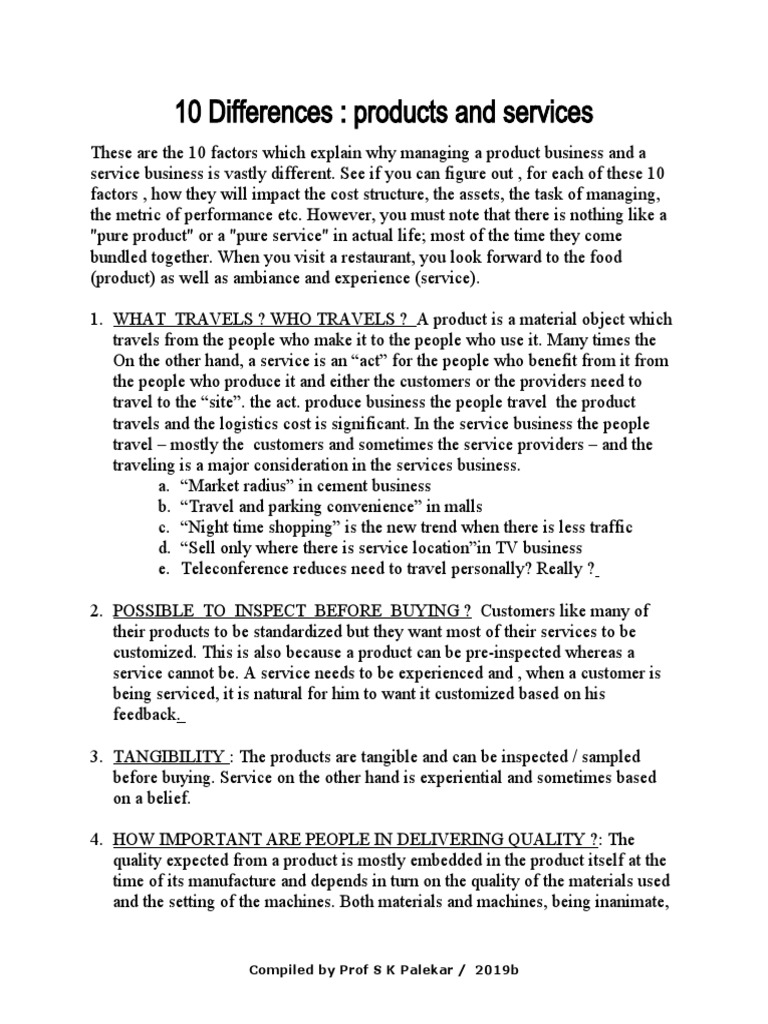 10 Differences : products and services

These are the 10 factors which explain why managing a product business and a service business is vastly different. See if you can figure out , for each of these 10 factors , how they will impact the cost structure, the assets, the task of managing, the metric of performance etc. However, you must note that there is nothing like a "pure product" or a "pure service" in actual life; most of the time they come bundled together. When you visit a restaurant, you look forward to the food (product) as well as ambiance and experience (service).

1. WHAT TRAVELS ? WHO TRAVELS ? A product is a material object which travels from the people who make it to the people who use it. Many times the On the other hand, a service is an “act” for the people who benefit from it from the people who produce it and either the customers or the providers need to travel to the “site”. the act. produce business the people travel the product travels and the logistics cost is significant. In the service business the people travel – mostly the customers and sometimes the service providers – and the traveling is a major consideration in the services business.
a. “Market radius” in cement business
b. “Travel and parking convenience” in malls
c. “Night time shopping” is the new trend when there is less traffic
d. “Sell only where there is service location”in TV business
e. Teleconference reduces need to travel personally? Really ?

2. POSSIBLE TO INSPECT BEFORE BUYING ? Customers like many of their products to be standardized but they want most of their services to be customized. This is also because a product can be pre-inspected whereas a service cannot be. A service needs to be experienced and , when a customer is being serviced, it is natural for him to want it customized based on his feedback.

3. TANGIBILITY : The products are tangible and can be inspected / sampled before buying. Service on the other hand is experiential and sometimes based on a belief.

4. HOW IMPORTANT ARE PEOPLE IN DELIVERING QUALITY ?: The quality expected from a product is mostly embedded in the product itself at the time of its manufacture and depends in turn on the quality of the materials used and the setting of the machines. Both materials and machines, being inanimate,

Compiled by Prof S K Palekar / 2019b